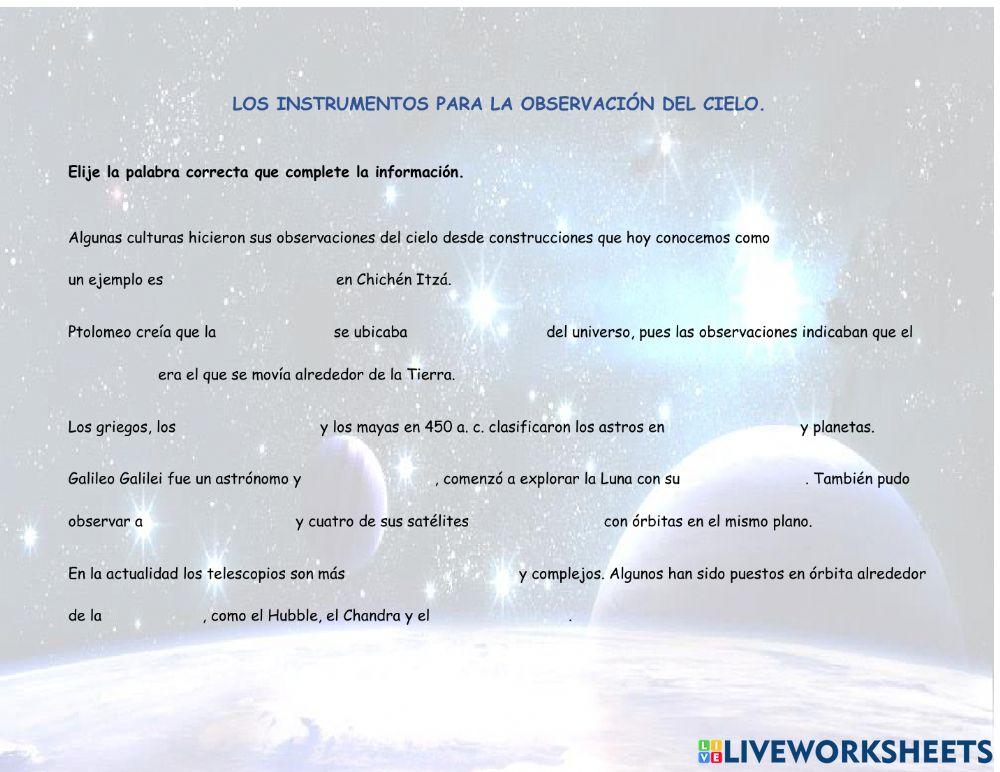 LOS INSTRUMENTOS PARA LA OBSERVACIÓN DEL CIELO.

Elije la palabra correcta que complete la información.

Algunas culturas hicieron sus observaciones del cielo desde construcciones que hoy conocemos como

un ejemplo es en Chichén Itzá.

Ptolomeo creía que la se ubicaba del universo, pues las observaciones indicaban que el

era el que se movía alrededor de la Tierra.

Los griegos, los y los mayas en 450 a. c. clasificaron los astros en y planetas.

Galileo Galilei fue un astrónomo y , comenzó a explorar la Luna con su . También pudo

observar a y cuatro de sus satélites con órbitas en el mismo plano.

En la actualidad los telescopios son más y complejos. Algunos han sido puestos en órbita alrededor

de la , como el Hubble, el Chandra y el .

LIVEWORKSHEETS